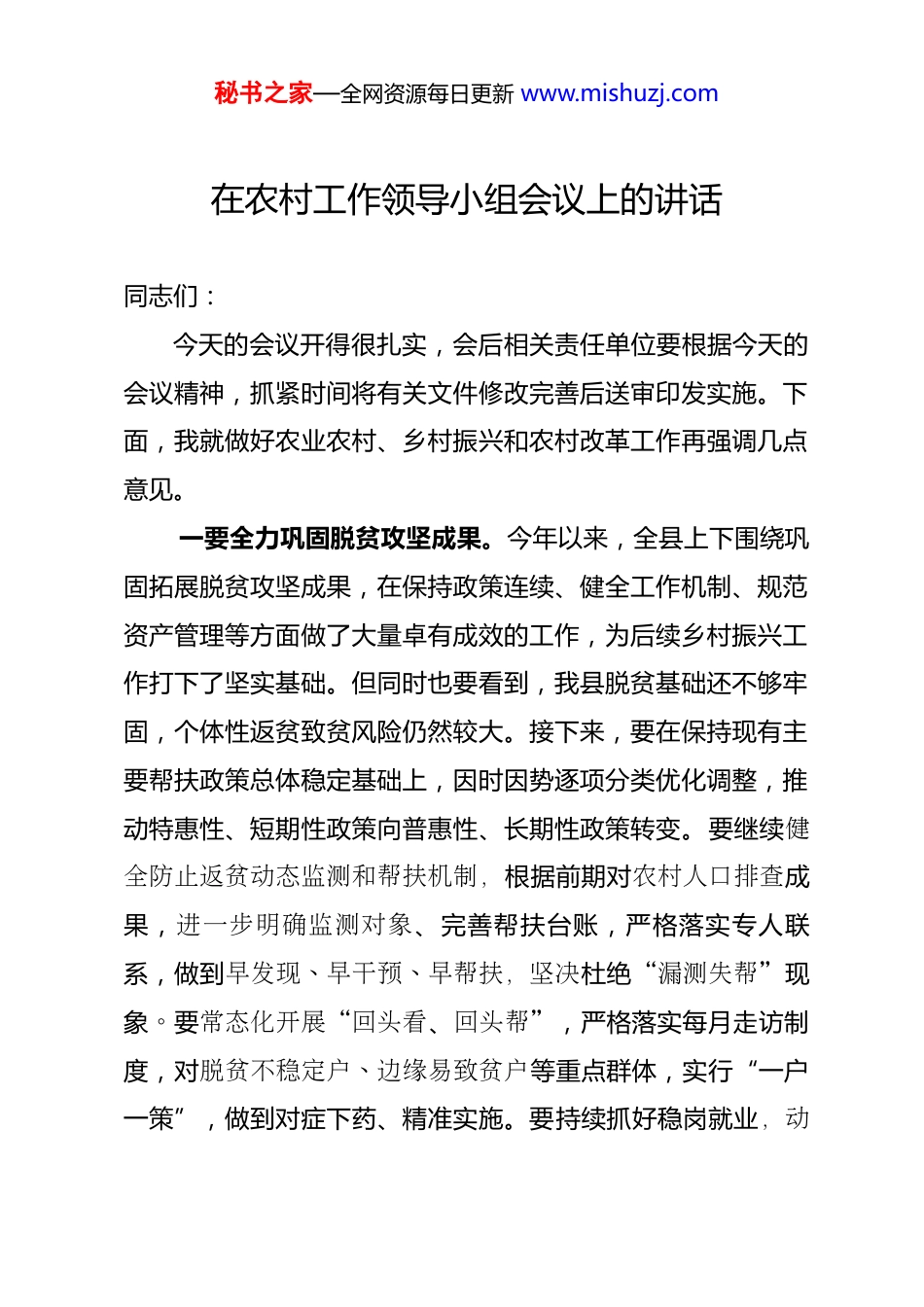 秘书之家—全网资源每日更新 www.mishuzj.com

在农村工作领导小组会议上的讲话

同志们：

今天的会议开得很扎实，会后相关责任单位要根据今天的会议精神，抓紧时间将有关文件修改完善后送审印发实施。下面，我就做好农业农村、乡村振兴和农村改革工作再强调几点意见。

一要全力巩固脱贫攻坚成果。今年以来，全县上下围绕巩固拓展脱贫攻坚成果，在保持政策连续、健全工作机制、规范资产管理等方面做了大量卓有成效的工作，为后续乡村振兴工作打下了坚实基础。但同时也要看到，我县脱贫基础还不够牢固，个体性返贫致贫风险仍然较大。接下来，要在保持现有主要帮扶政策总体稳定基础上，因时因势逐项分类优化调整，推动特惠性、短期性政策向普惠性、长期性政策转变。要继续健全防止返贫动态监测和帮扶机制，根据前期对农村人口排查成果，进一步明确监测对象、完善帮扶台账，严格落实专人联系，做到早发现、早干预、早帮扶，坚决杜绝“漏测失帮”现象。要常态化开展“回头看、回头帮”，严格落实每月走访制度，对脱贫不稳定户、边缘易致贫户等重点群体，实行“一户一策”，做到对症下药、精准实施。要持续抓好稳岗就业，动